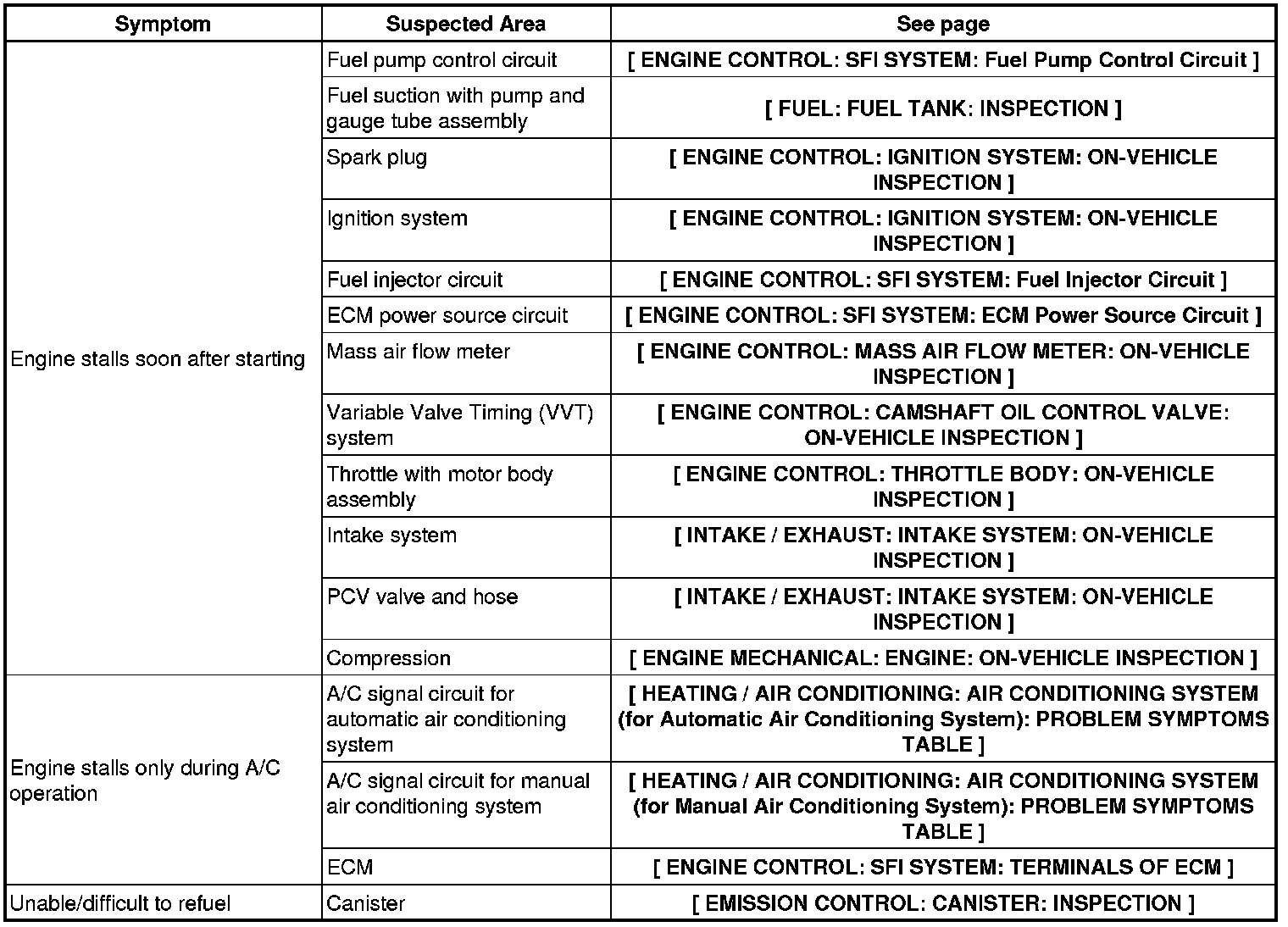 | Symptom | Suspected Area | See page |
|---|---|---|
| Engine stalls soon after starting | Fuel pump control circuit | [ ENGINE CONTROL: SFI SYSTEM: Fuel Pump Control Circuit ] |
| | Fuel suction with pump and gauge tube assembly | [ FUEL: FUEL TANK: INSPECTION ] |
| | Spark plug | [ ENGINE CONTROL: IGNITION SYSTEM: ON-VEHICLE INSPECTION ] |
| | Ignition system | [ ENGINE CONTROL: IGNITION SYSTEM: ON-VEHICLE INSPECTION ] |
| | Fuel injector circuit | [ ENGINE CONTROL: SFI SYSTEM: Fuel Injector Circuit ] |
| | ECM power source circuit | [ ENGINE CONTROL: SFI SYSTEM: ECM Power Source Circuit ] |
| | Mass air flow meter | [ ENGINE CONTROL: MASS AIR FLOW METER: ON-VEHICLE INSPECTION ] |
| | Variable Valve Timing (VVT) system | [ ENGINE CONTROL: CAMSHAFT OIL CONTROL VALVE: ON-VEHICLE INSPECTION ] |
| | Throttle with motor body assembly | [ ENGINE CONTROL: THROTTLE BODY: ON-VEHICLE INSPECTION ] |
| | Intake system | [ INTAKE / EXHAUST: INTAKE SYSTEM: ON-VEHICLE INSPECTION ] |
| | PCV valve and hose | [ INTAKE / EXHAUST: INTAKE SYSTEM: ON-VEHICLE INSPECTION ] |
| | Compression | [ ENGINE MECHANICAL: ENGINE: ON-VEHICLE INSPECTION ] |
| Engine stalls only during A/C operation | A/C signal circuit for automatic air conditioning system | [ HEATING / AIR CONDITIONING: AIR CONDITIONING SYSTEM (for Automatic Air Conditioning System): PROBLEM SYMPTOMS TABLE ] |
| | A/C signal circuit for manual air conditioning system | [ HEATING / AIR CONDITIONING: AIR CONDITIONING SYSTEM (for Manual Air Conditioning System): PROBLEM SYMPTOMS TABLE ] |
| | ECM | [ ENGINE CONTROL: SFI SYSTEM: TERMINALS OF ECM ] |
| Unable/difficult to refuel | Canister | [ EMISSION CONTROL: CANISTER: INSPECTION ] |